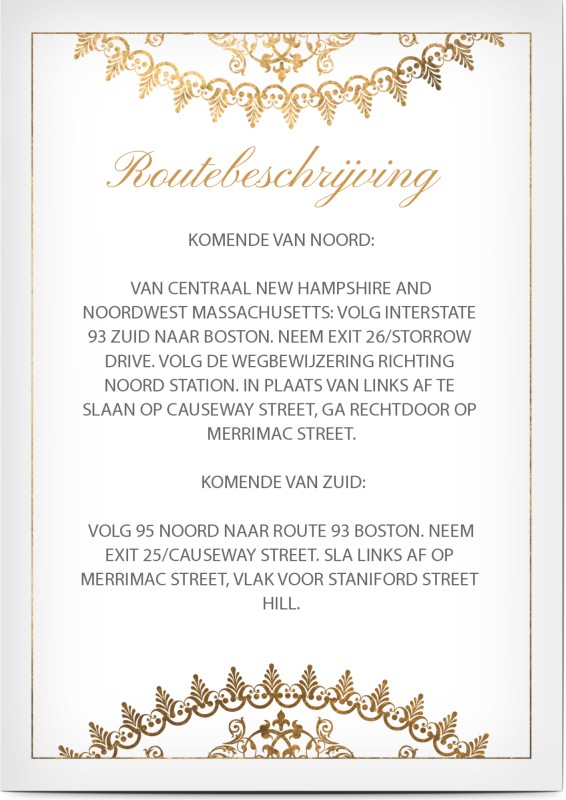 Routebeschrijving

KOMENDE VAN NOORD:

VAN CENTRAAL NEW HAMPSHIRE AND NOORDWEST MASSACHUSETTS: VOLG INTERSTATE 93 ZUID NAAR BOSTON. NEEM EXIT 26/STORROW DRIVE. VOLG DE WEGBEWIJZERING RICHTING NOORD STATION. IN PLAATS VAN LINKS AF TE SLAAN OP CAUSEWAY STREET, GA RECHTDOOR OP MERRIMAC STREET.

KOMENDE VAN ZUID:

VOLG 95 NOORD NAAR ROUTE 93 BOSTON. NEEM EXIT 25/CAUSEWAY STREET. SLA LINKS AF OP MERRIMAC STREET, VLAK VOOR STANIFORD STREET HILL.